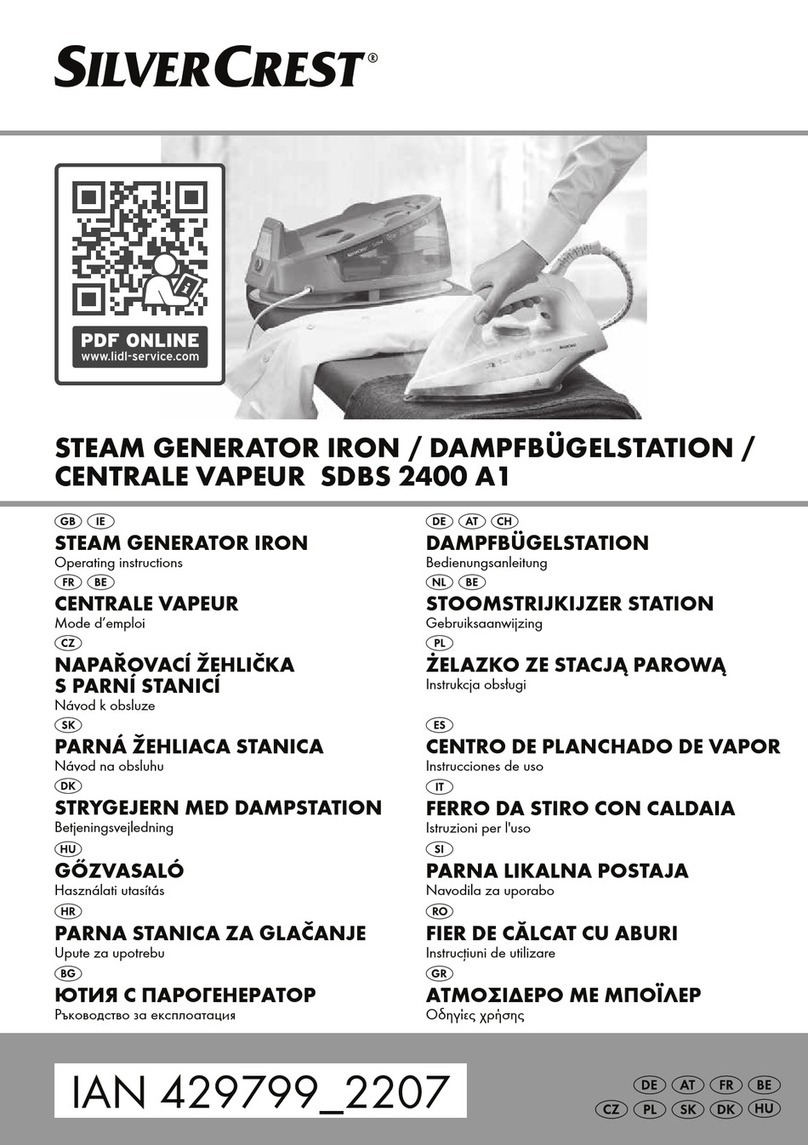 SILVERCREST®

PDF ONLINE
www.lidl-service.com

STEAM GENERATOR IRON / DAMPFBÜGELSTATION / CENTRALE VAPEUR SDBS 2400 A1

GB IE
STEAM GENERATOR IRON
Operating instructions

FR BE
CENTRALE VAPEUR
Mode d'emploi

CZ
NAPAŘOVACÍ ŽEHLIČKA S PARNÍ STANICÍ
Návod k obsluze

SK
PARNÁ ŽEHLIACA STANICA
Návod na obsluhu

DK
STRYGEJERN MED DAMPSTATION
Betjeningsvejledning

HU
GŐZVASALÓ
Használati utasítás

HR
PARNA STANICA ZA GLAČANJE
Upute za upotrebu

BG
ЮТИЯ С ПАРОГЕНЕРАТОР
Ръководство за експлоатация

DE AT CH
DAMPFBÜGELSTATION
Bedienungsanleitung

NL BE
STOOMSTRIJKIJZER STATION
Gebruiksaanwijzing

PL
ŻELAZKO ZE STACJĄ PAROWĄ
Instrukcja obsługi

ES
CENTRO DE PLANCHADO DE VAPOR
Instrucciones de uso

IT
FERRO DA STIRO CON CALDAIA
Istruzioni per l'uso

SI
PARNA LIKALNA POSTAJA
Navodila za uporabo

RO
FIER DE CĂLCAT CU ABURI
Instrucțiuni de utilizare

GR
ΑΤΜΟΣΙΔΕΡΟ ΜΕ ΜΠΟΪΛΕΡ
Οδηγίες χρήσης

IAN 429799_2207

DE AT FR BE
CZ PL SK DK HU